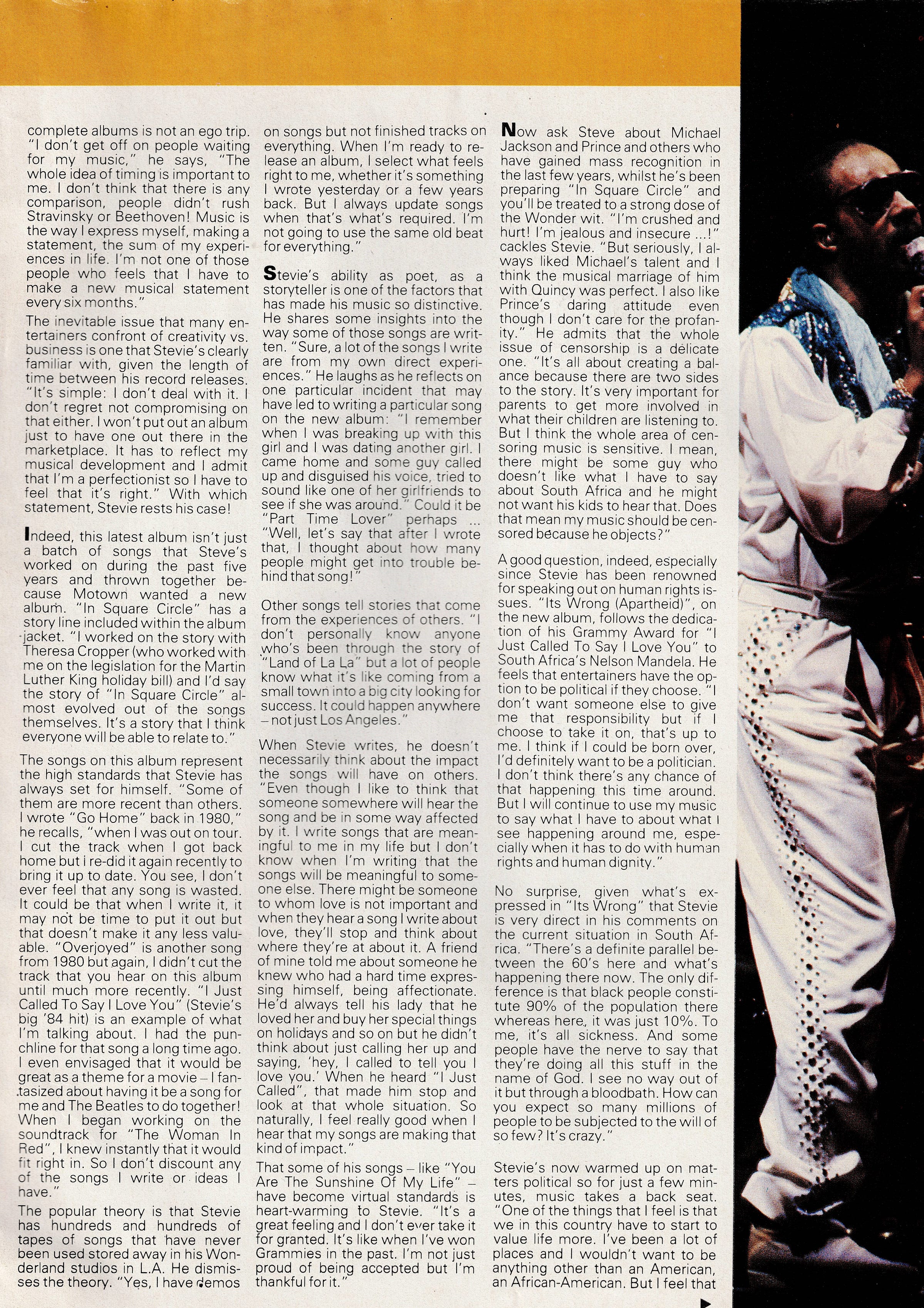 complete albums is not an ego trip. "I don't get off on people waiting for my music," he says, "The whole idea of timing is important to me. I don't think that there is any comparison, people didn't rush Stravinsky or Beethoven! Music is the way I express myself, making a statement, the sum of my experiences in life. I'm not one of those people who feels that I have to make a new musical statement every six months."

The inevitable issue that many entertainers confront of creativity vs. business is one that Stevie's clearly familiar with, given the length of time between his record releases. "It's simple: I don't deal with it. I don't regret not compromising on that either. I won't put out an album just to have one out there in the marketplace. It has to reflect my musical development and I admit that I'm a perfectionist so I have to feel that it's right." With which statement, Stevie rests his case!

Indeed, this latest album isn't just a batch of songs that Steve's worked on during the past five years and thrown together because Motown wanted a new album. "In Square Circle" has a story line included within the album jacket. "I worked on the story with Theresa Cropper (who worked with me on the legislation for the Martin Luther King holiday bill) and I'd say the story of "In Square Circle" almost evolved out of the songs themselves. It's a story that I think everyone will be able to relate to."

The songs on this album represent the high standards that Stevie has always set for himself. "Some of them are more recent than others. I wrote "Go Home" back in 1980," he recalls, "when I was out on tour. I cut the track when I got back home but i re-did it again recently to bring it up to date. You see, I don't ever feel that any song is wasted. It could be that when I write it, it may not be time to put it out but that doesn't make it any less valuable. "Overjoyed" is another song from 1980 but again, I didn't cut the track that you hear on this album until much more recently. "I Just Called To Say I Love You" (Stevie's big '84 hit) is an example of what I'm talking about. I had the punchline for that song a long time ago. I even envisaged that it would be great as a theme for a movie – I fantasized about having it be a song for me and The Beatles to do together! When I began working on the soundtrack for "The Woman In Red", I knew instantly that it would fit right in. So I don't discount any of the songs I write or ideas I have."

The popular theory is that Stevie has hundreds and hundreds of tapes of songs that have never been used stored away in his Wonderland studios in L.A. He dismisses the theory. "Yes, I have demos on songs but not finished tracks on everything. When I'm ready to release an album, I select what feels right to me, whether it's something I wrote yesterday or a few years back. But I always update songs when that's what's required. I'm not going to use the same old beat for everything."

Stevie's ability as poet, as a storyteller is one of the factors that has made his music so distinctive. He shares some insights into the way some of those songs are written. "Sure, a lot of the songs I write are from my own direct experiences." He laughs as he reflects on one particular incident that may have led to writing a particular song on the new album: "I remember when I was breaking up with this girl and I was dating another girl. I came home and some guy called up and disguised his voice, tried to sound like one of her girlfriends to see if she was around." Could it be "Part Time Lover" perhaps ... "Well, let's say that after I wrote that, I thought about how many people might get into trouble behind that song!"

Other songs tell stories that come from the experiences of others. "I don't personally know anyone who's been through the story of "Land of La La" but a lot of people know what it's like coming from a small town into a big city looking for success. It could happen anywhere – not just Los Angeles."

When Stevie writes, he doesn't necessarily think about the impact the songs will have on others. "Even though I like to think that someone somewhere will hear the song and be in some way affected by it. I write songs that are meaningful to me in my life but I don't know when I'm writing that the songs will be meaningful to someone else. There might be someone to whom love is not important and when they hear a song I write about love, they'll stop and think about where they're at about it. A friend of mine told me about someone he knew who had a hard time expressing himself, being affectionate. He'd always tell his lady that he loved her and buy her special things on holidays and so on but he didn't think about just calling her up and saying, 'hey, I called to tell you I love you.' When he heard "I Just Called", that made him stop and look at that whole situation. So naturally, I feel really good when I hear that my songs are making that kind of impact."

That some of his songs – like "You Are The Sunshine Of My Life" – have become virtual standards is heart-warming to Stevie. "It's a great feeling and I don't ever take it for granted. It's like when I've won Grammies in the past. I'm not just proud of being accepted but I'm thankful for it."

Now ask Steve about Michael Jackson and Prince and others who have gained mass recognition in the last few years, whilst he's been preparing "In Square Circle" and you'll be treated to a strong dose of the Wonder wit. "I'm crushed and hurt! I'm jealous and insecure ...!" cackles Stevie. "But seriously, I always liked Michael's talent and I think the musical marriage of him with Quincy was perfect. I also like Prince's daring attitude even though I don't care for the profanity." He admits that the whole issue of censorship is a delicate one. "It's all about creating a balance because there are two sides to the story. It's very important for parents to get more involved in what their children are listening to. But I think the whole area of censoring music is sensitive. I mean, there might be some guy who doesn't like what I have to say about South Africa and he might not want his kids to hear that. Does that mean my music should be censored because he objects?"

A good question, indeed, especially since Stevie has been renowned for speaking out on human rights issues. "Its Wrong (Apartheid)", on the new album, follows the dedication of his Grammy Award for "I Just Called To Say I Love You" to South Africa's Nelson Mandela. He feels that entertainers have the option to be political if they choose. "I don't want someone else to give me that responsibility but if I choose to take it on, that's up to me. I think if I could be born over, I'd definitely want to be a politician. I don't think there's any chance of that happening this time around. But I will continue to use my music to say what I have to about what I see happening around me, especially when it has to do with human rights and human dignity."

No surprise, given what's expressed in "Its Wrong" that Stevie is very direct in his comments on the current situation in South Africa. "There's a definite parallel between the 60's here and what's happening there now. The only difference is that black people constitute 90% of the population there whereas here, it was just 10%. To me, it's all sickness. And some people have the nerve to say that they're doing all this stuff in the name of God. I see no way out of it but through a bloodbath. How can you expect so many millions of people to be subjected to the will of so few? It's crazy."

Stevie's now warmed up on matters political so for just a few minutes, music takes a back seat. "One of the things that I feel is that we in this country have to start to value life more. I've been a lot of places and I wouldn't want to be anything other than an American, an African-American. But I feel that